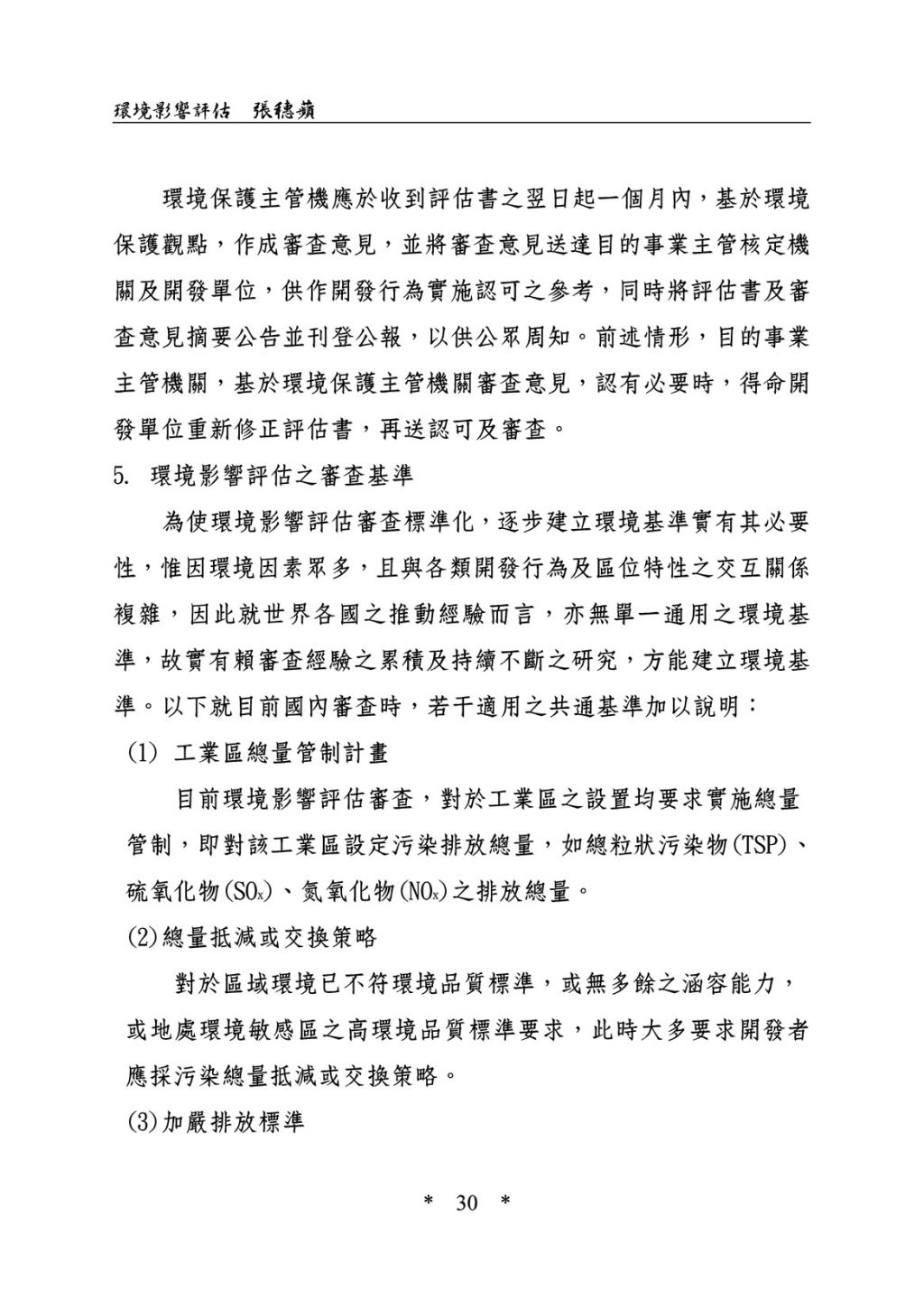 環境影響評估　張穗蘋

環境保護主管機應於收到評估書之翌日起一個月內，基於環境保護觀點，作成審查意見，並將審查意見送達目的事業主管核定機關及開發單位，供作開發行為實施認可之參考，同時將評估書及審查意見摘要公告並刊登公報，以供公眾周知。前述情形，目的事業主管機關，基於環境保護主管機關審查意見，認有必要時，得命開發單位重新修正評估書，再送認可及審查。

5. 環境影響評估之審查基準

為使環境影響評估審查標準化，逐步建立環境基準實有其必要性，惟因環境因素眾多，且與各類開發行為及區位特性之交互關係複雜，因此就世界各國之推動經驗而言，亦無單一通用之環境基準，故實有賴審查經驗之累積及持續不斷之研究，方能建立環境基準。以下就目前國內審查時，若干適用之共通基準加以說明：

(1) 工業區總量管制計畫

目前環境影響評估審查，對於工業區之設置均要求實施總量管制，即對該工業區設定污染排放總量，如總粒狀污染物(TSP)、硫氧化物($SO_x$)、氮氧化物($NO_x$)之排放總量。

(2)總量抵減或交換策略

對於區域環境已不符環境品質標準，或無多餘之涵容能力，或地處環境敏感區之高環境品質標準要求，此時大多要求開發者應採污染總量抵減或交換策略。

(3)加嚴排放標準

* 30 *